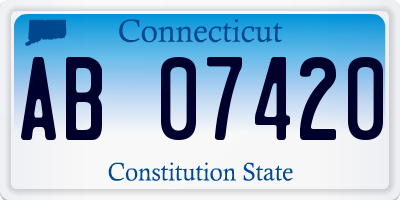 Connecticut

AB 07420

Constitution State